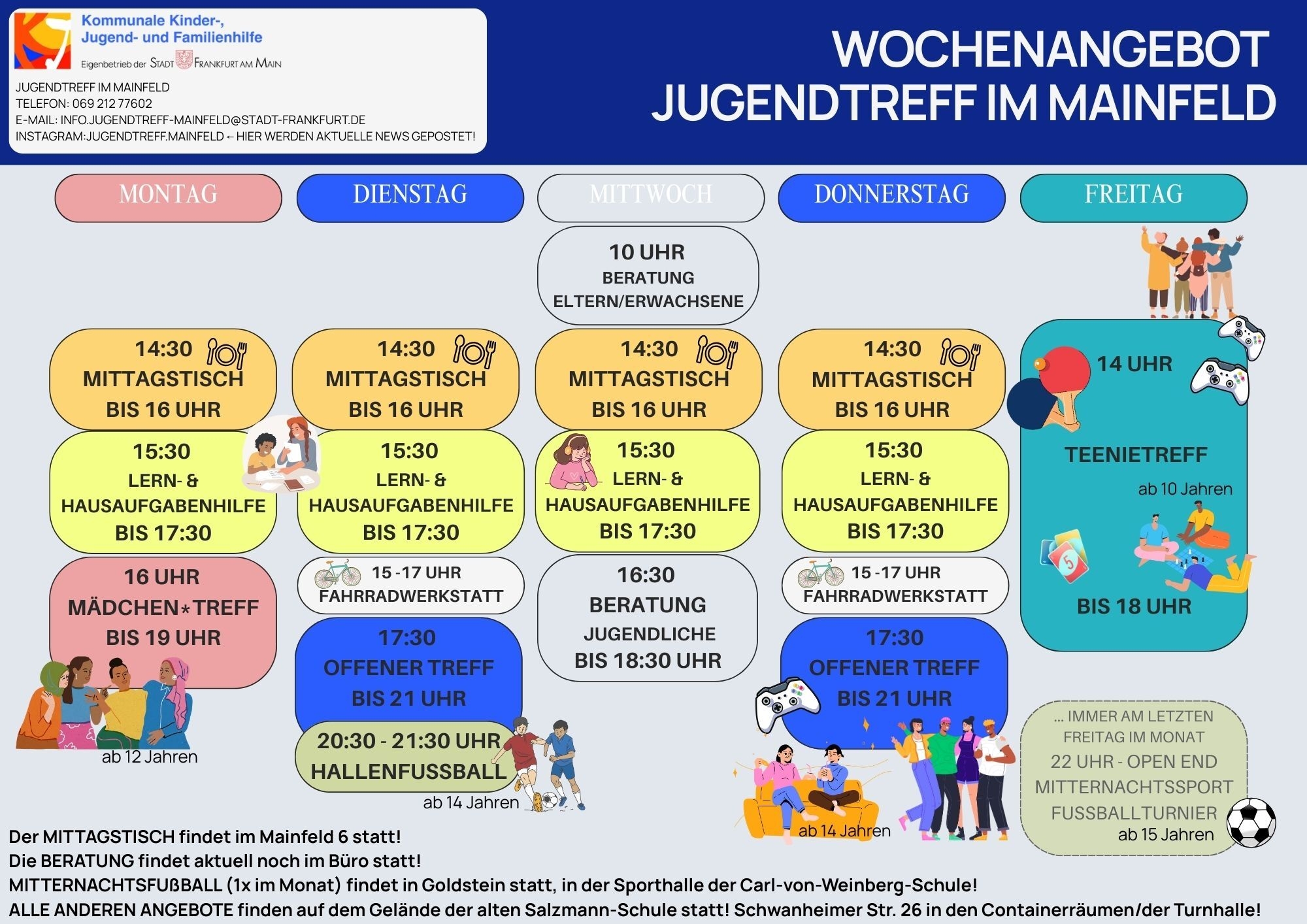 Kommunale Kinder-, Jugend- und Familienhilfe
Eigenbetrieb der STADT FRANKFURT AM MAIN

JUGENDTREFF IM MAINFELD
TELEFON: 069 212 77602
E-MAIL: INFO.JUGENDTREFF-MAINFELD@STADT-FRANKFURT.DE
INSTAGRAM:JUGENDTREFF.MAINFELD ← HIER WERDEN AKTUELLE NEWS GEPOSTET!

WOCHENANGEBOT JUGENDTREFF IM MAINFELD

MONTAG

14:30 MITTAGSTISCH BIS 16 UHR

15:30 LERN- & HAUSAUFGABENHILFE BIS 17:30

16 UHR MÄDCHEN*TREFF BIS 19 UHR

ab 12 Jahren

DIENSTAG

14:30 MITTAGSTISCH BIS 16 UHR

15:30 LERN- & HAUSAUFGABENHILFE BIS 17:30

15 -17 UHR FAHRRADWERKSTATT

17:30 OFFENER TREFF BIS 21 UHR

20:30 - 21:30 UHR HALLENFUSSBALL

ab 14 Jahren

MITTWOCH

10 UHR BERATUNG ELTERN/ERWACHSENE

14:30 MITTAGSTISCH BIS 16 UHR

15:30 LERN- & HAUSAUFGABENHILFE BIS 17:30

16:30 BERATUNG JUGENDLICHE BIS 18:30 UHR

DONNERSTAG

14:30 MITTAGSTISCH BIS 16 UHR

15:30 LERN- & HAUSAUFGABENHILFE BIS 17:30

15 -17 UHR FAHRRADWERKSTATT

17:30 OFFENER TREFF BIS 21 UHR

ab 14 Jahren

FREITAG

14 UHR TEENIETREFF ab 10 Jahren BIS 18 UHR

... IMMER AM LETZTEN FREITAG IM MONAT
22 UHR - OPEN END
MITTERNACHTSSPORT
FUSSBALLTURNIER
ab 15 Jahren

Der MITTAGSTISCH findet im Mainfeld 6 statt!
Die BERATUNG findet aktuell noch im Büro statt!
MITTERNACHTSFUßBALL (1x im Monat) findet in Goldstein statt, in der Sporthalle der Carl-von-Weinberg-Schule!
ALLE ANDEREN ANGEBOTE finden auf dem Gelände der alten Salzmann-Schule statt! Schwanheimer Str. 26 in den Containerräumen/der Turnhalle!